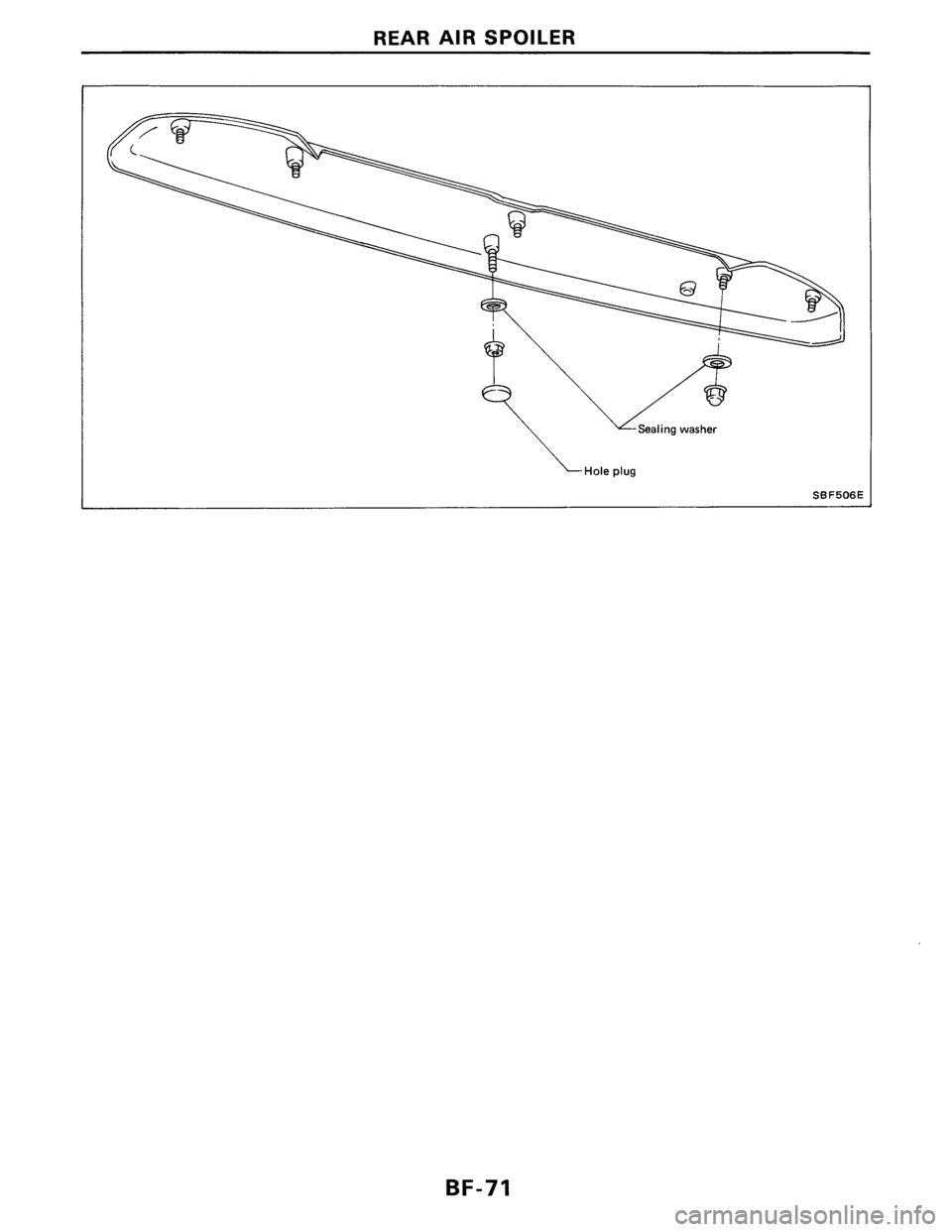 REAR AIR SPOILER

Sealing washer

Hole plug

SBF506E

BF-71

carmanualsonline.info